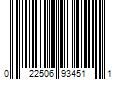 0 22506 93451 1